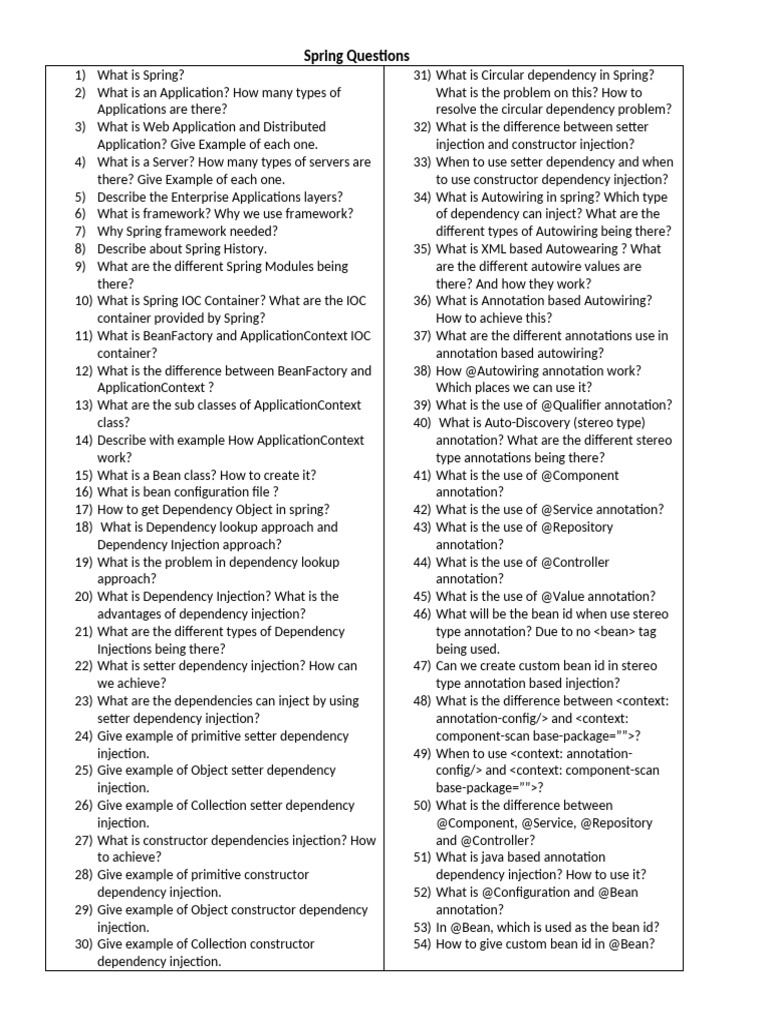 Spring Questions

1) What is Spring?
2) What is an Application? How many types of Applications are there?
3) What is Web Application and Distributed Application? Give Example of each one.
4) What is a Server? How many types of servers are there? Give Example of each one.
5) Describe the Enterprise Applications layers?
6) What is framework? Why we use framework?
7) Why Spring framework needed?
8) Describe about Spring History.
9) What are the different Spring Modules being there?
10) What is Spring IOC Container? What are the IOC container provided by Spring?
11) What is BeanFactory and ApplicationContext IOC container?
12) What is the difference between BeanFactory and ApplicationContext ?
13) What are the sub classes of ApplicationContext class?
14) Describe with example How ApplicationContext work?
15) What is a Bean class? How to create it?
16) What is bean configuration file ?
17) How to get Dependency Object in spring?
18) What is Dependency lookup approach and Dependency Injection approach?
19) What is the problem in dependency lookup approach?
20) What is Dependency Injection? What is the advantages of dependency injection?
21) What are the different types of Dependency Injections being there?
22) What is setter dependency injection? How can we achieve?
23) What are the dependencies can inject by using setter dependency injection?
24) Give example of primitive setter dependency injection.
25) Give example of Object setter dependency injection.
26) Give example of Collection setter dependency injection.
27) What is constructor dependencies injection? How to achieve?
28) Give example of primitive constructor dependency injection.
29) Give example of Object constructor dependency injection.
30) Give example of Collection constructor dependency injection.

31) What is Circular dependency in Spring? What is the problem on this? How to resolve the circular dependency problem?
32) What is the difference between setter injection and constructor injection?
33) When to use setter dependency and when to use constructor dependency injection?
34) What is Autowiring in spring? Which type of dependency can inject? What are the different types of Autowiring being there?
35) What is XML based Autowearing ? What are the different autowire values are there? And how they work?
36) What is Annotation based Autowiring? How to achieve this?
37) What are the different annotations use in annotation based autowiring?
38) How @Autowiring annotation work? Which places we can use it?
39) What is the use of @Qualifier annotation?
40) What is Auto-Discovery (stereo type) annotation? What are the different stereo type annotations being there?
41) What is the use of @Component annotation?
42) What is the use of @Service annotation?
43) What is the use of @Repository annotation?
44) What is the use of @Controller annotation?
45) What is the use of @Value annotation?
46) What will be the bean id when use stereo type annotation? Due to no <bean> tag being used.
47) Can we create custom bean id in stereo type annotation based injection?
48) What is the difference between <context: annotation-config/> and <context: component-scan base-package="">?
49) When to use <context: annotation-config/> and <context: component-scan base-package="">?
50) What is the difference between @Component, @Service, @Repository and @Controller?
51) What is java based annotation dependency injection? How to use it?
52) What is @Configuration and @Bean annotation?
53) In @Bean, which is used as the bean id?
54) How to give custom bean id in @Bean?